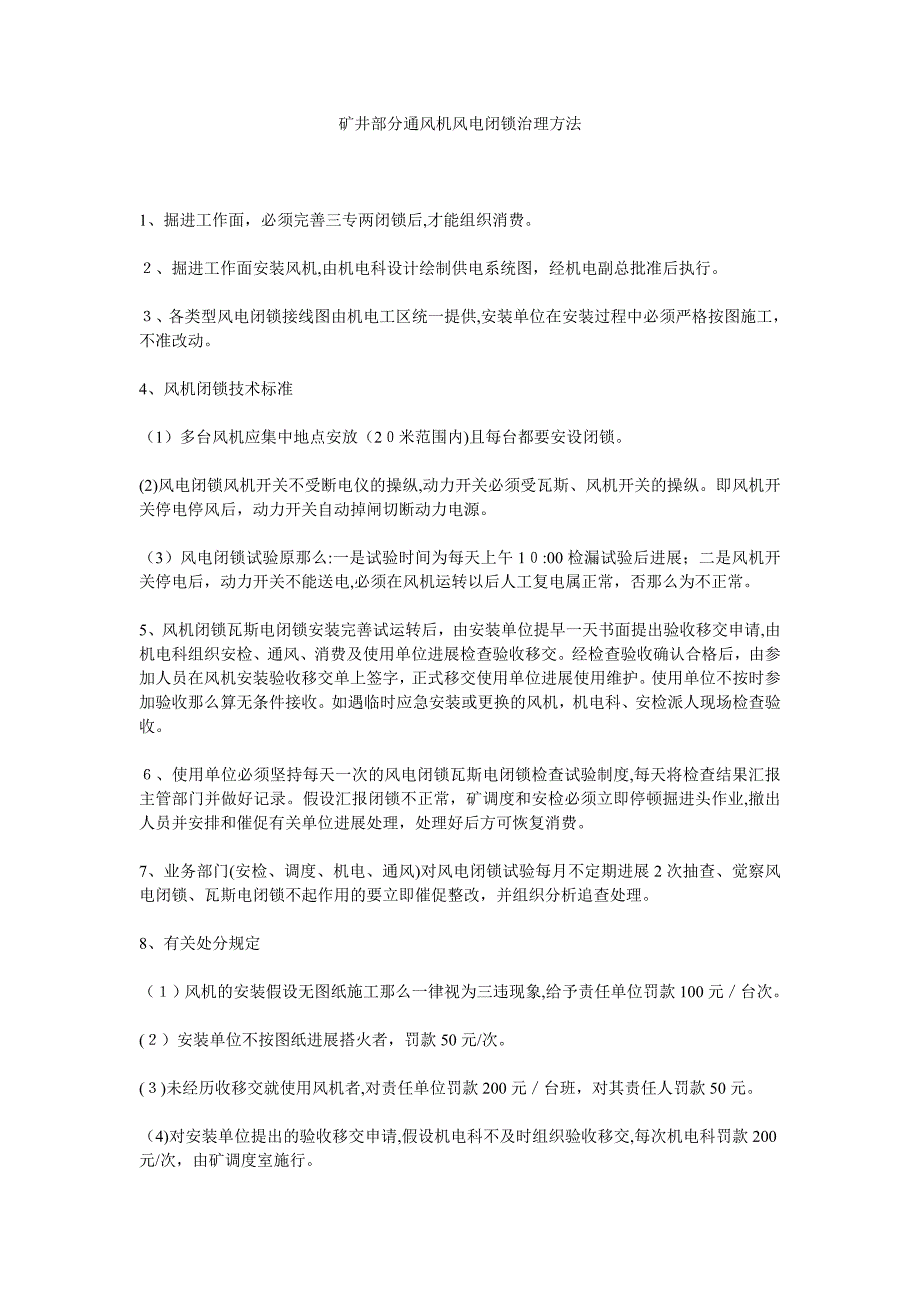 矿井部分通风机风电闭锁治理方法

1、掘进工作面，必须完善三专两闭锁后,才能组织消费。

２、掘进工作面安装风机,由机电科设计绘制供电系统图，经机电副总批准后执行。

３、各类型风电闭锁接线图由机电工区统一提供,安装单位在安装过程中必须严格按图施工，不准改动。

4、风机闭锁技术标准

（1）多台风机应集中地点安放（2０米范围内)且每台都要安设闭锁。

(2)风电闭锁风机开关不受断电仪的操纵,动力开关必须受瓦斯、风机开关的操纵。即风机开关停电停风后，动力开关自动掉闸切断动力电源。

（3）风电闭锁试验原那么:一是试验时间为每天上午１0 :00 检漏试验后进展；二是风机开关停电后，动力开关不能送电,必须在风机运转以后人工复电属正常，否那么为不正常。

5、风机闭锁瓦斯电闭锁安装完善试运转后，由安装单位提早一天书面提出验收移交申请,由机电科组织安检、通风、消费及使用单位进展检查验收移交。经检查验收确认合格后，由参加人员在风机安装验收移交单上签字，正式移交使用单位进展使用维护。使用单位不按时参加验收那么算无条件接收。如遇临时应急安装或更换的风机，机电科、安检派人现场检查验收。

６、使用单位必须坚持每天一次的风电闭锁瓦斯电闭锁检查试验制度,每天将检查结果汇报主管部门并做好记录。假设汇报闭锁不正常，矿调度和安检必须立即停顿掘进头作业,撤出人员并安排和催促有关单位进展处理，处理好后方可恢复消费。

7、业务部门(安检、调度、机电、通风)对风电闭锁试验每月不定期进展 2 次抽查、觉察风电闭锁、瓦斯电闭锁不起作用的要立即催促整改，并组织分析追查处理。

8、有关处分规定

（１）风机的安装假设无图纸施工那么一律视为三违现象,给予责任单位罚款 100 元 / 台次。

(２）安装单位不按图纸进展搭火者，罚款 50 元/次。

(３)未经历收移交就使用风机者,对责任单位罚款 200 元 / 台班，对其责任人罚款 50 元。

(4)对安装单位提出的验收移交申请,假设机电科不及时组织验收移交,每次机电科罚款 200 元/次，由矿调度室施行。